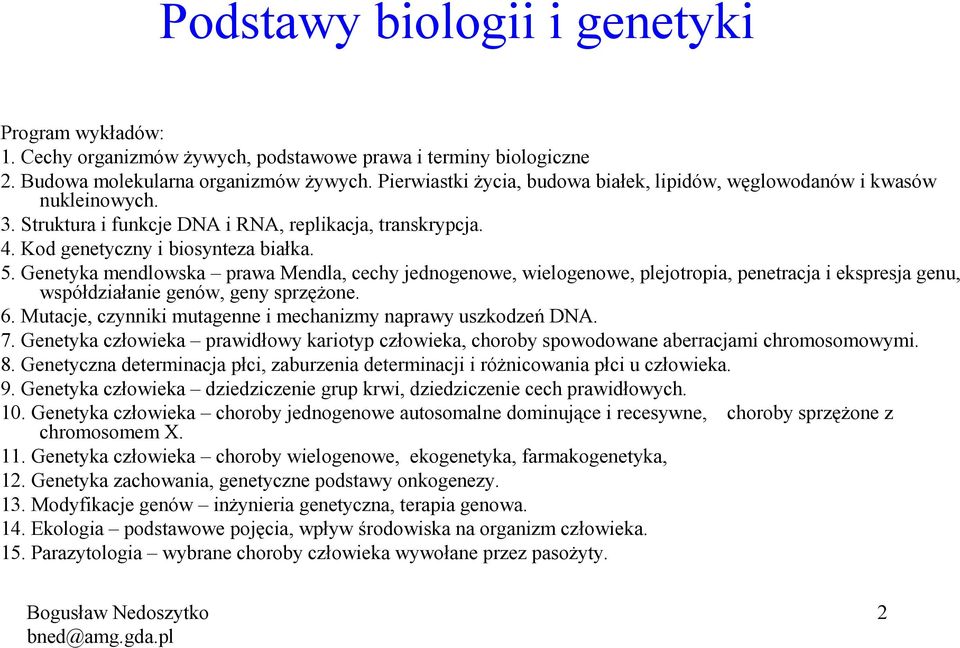 Podstawy biologii i genetyki

Program wykładów:
1. Cechy organizmów żywych, podstawowe prawa i terminy biologiczne
2. Budowa molekularna organizmów żywych. Pierwiastki życia, budowa białek, lipidów, węglowodanów i kwasów nukleinowych.
3. Struktura i funkcje DNA i RNA, replikacja, transkrypcja.
4. Kod genetyczny i biosynteza białka.
5. Genetyka mendlowska – prawa Mendla, cechy jednogenowe, wielogenowe, plejotropia, penetracja i ekspresja genu, współdziałanie genów, geny sprzężone.
6. Mutacje, czynniki mutagenne i mechanizmy naprawy uszkodzeń DNA.
7. Genetyka człowieka – prawidłowy kariotyp człowieka, choroby spowodowane aberracjami chromosomowymi.
8. Genetyczna determinacja płci, zaburzenia determinacji i różnicowania płci u człowieka.
9. Genetyka człowieka – dziedziczenie grup krwi, dziedziczenie cech prawidłowych.
10. Genetyka człowieka – choroby jednogenowe autosomalne dominujące i recesywne, choroby sprzężone z chromosomem X.
11. Genetyka człowieka – choroby wielogenowe, ekogenetyka, farmakogenetyka,
12. Genetyka zachowania, genetyczne podstawy onkogenezy.
13. Modyfikacje genów – inżynieria genetyczna, terapia genowa.
14. Ekologia – podstawowe pojęcia, wpływ środowiska na organizm człowieka.
15. Parazytologia – wybrane choroby człowieka wywołane przez pasożyty.

Bogusław Nedoszytko
bned@amg.gda.pl

2